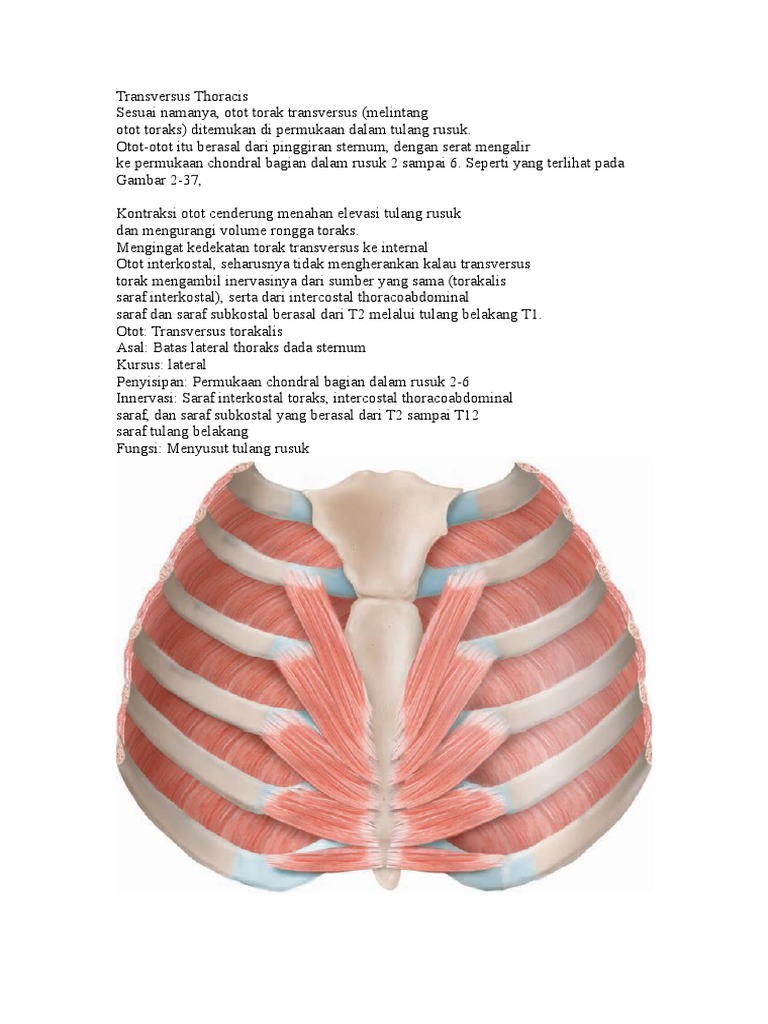 Transversus Thoracis
Sesuai namanya, otot torak transversus (melintang otot toraks) ditemukan di permukaan dalam tulang rusuk. Otot-otot itu berasal dari pinggiran sternum, dengan serat mengalir ke permukaan chondral bagian dalam rusuk 2 sampai 6. Seperti yang terlihat pada Gambar 2-37,

Kontraksi otot cenderung menahan elevasi tulang rusuk dan mengurangi volume rongga toraks.
Mengingat kedekatan torak transversus ke internal
Otot interkostal, seharusnya tidak mengherankan kalau transversus torak mengambil inervasinya dari sumber yang sama (torakalis saraf interkostal), serta dari intercostal thoracoabdominal saraf dan saraf subkostal berasal dari T2 melalui tulang belakang T1.
Otot: Transversus torakalis
Asal: Batas lateral thoraks dada sternum
Kursus: lateral
Penyisipan: Permukaan chondral bagian dalam rusuk 2-6
Innervasi: Saraf interkostal toraks, intercostal thoracoabdominal saraf, dan saraf subkostal yang berasal dari T2 sampai T12 saraf tulang belakang
Fungsi: Menyusut tulang rusuk